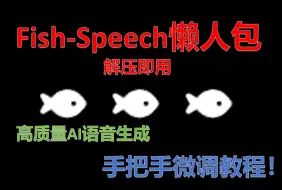 Fish-Speech懒人包

解压即用

高质量AI语音生成

手把手微调教程！